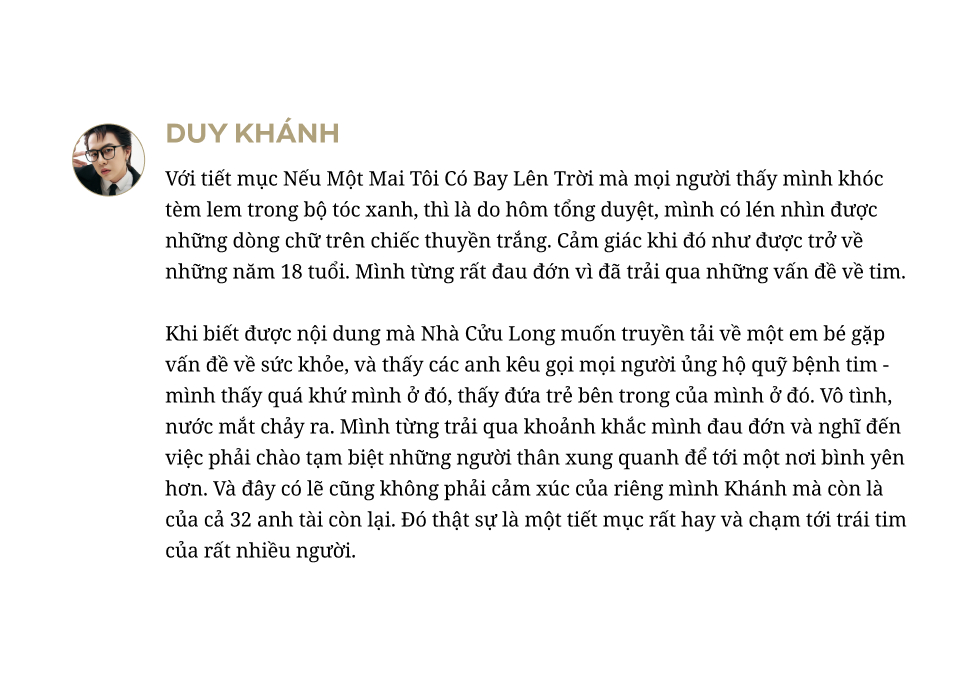 DUY KHÁNH

Với tiết mục Nếu Một Mai Tôi Có Bay Lên Trời mà mọi người thấy mình khóc tèm lem trong bộ tóc xanh, thì là do hôm tổng duyệt, mình có lén nhìn được những dòng chữ trên chiếc thuyền trắng. Cảm giác khi đó như được trở về những năm 18 tuổi. Mình từng rất đau đớn vì đã trải qua những vấn đề về tim.

Khi biết được nội dung mà Nhà Cửu Long muốn truyền tải về một em bé gặp vấn đề về sức khỏe, và thấy các anh kêu gọi mọi người ủng hộ quỹ bệnh tim - mình thấy quá khứ mình ở đó, thấy đứa trẻ bên trong của mình ở đó. Vô tình, nước mắt chảy ra. Mình từng trải qua khoảnh khắc mình đau đớn và nghĩ đến việc phải chào tạm biệt những người thân xung quanh để tới một nơi bình yên hơn. Và đây có lẽ cũng không phải cảm xúc của riêng mình Khánh mà còn là của cả 32 anh tài còn lại. Đó thật sự là một tiết mục rất hay và chạm tới trái tim của rất nhiều người.